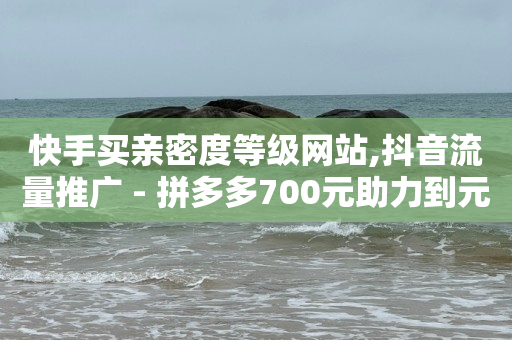 快手买亲密度等级网站,抖音流量推广 - 拼多多700元助力到元